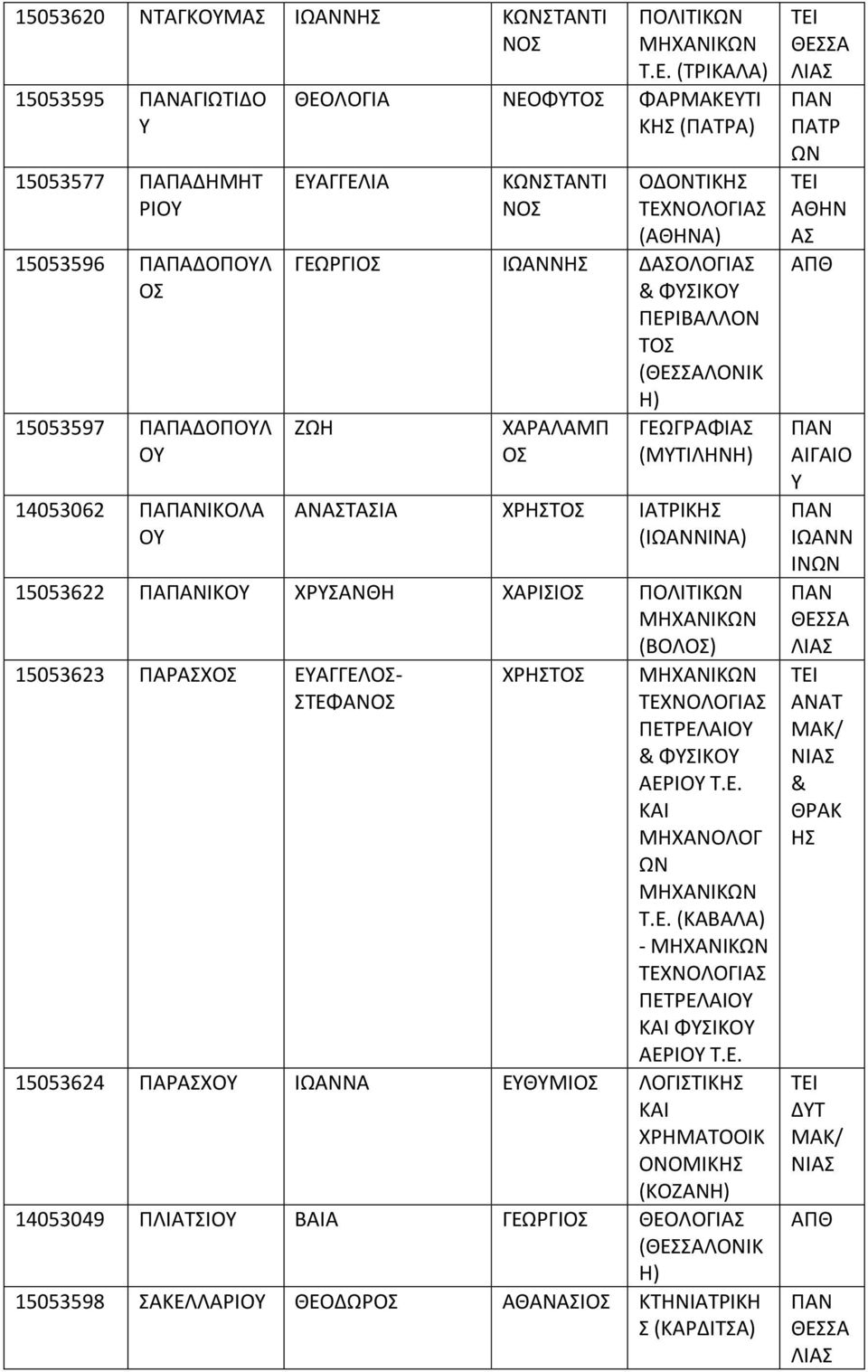 | 15053620 | ΝΤΑΓΚΟΥΜΑΣ | ΙΩΑΝΝΗΣ | ΚΩΝΣΤΑΝΤΙΝΟΣ | ΠΟΛΙΤΙΚΩΝ ΜΗΧΑΝΙΚΩΝ Τ.Ε. (ΤΡΙΚΑΛΑ) | ΤΕΙ ΘΕΣΣΑΛΙΑΣ |
|---|---|---|---|---|---|
| 15053595 | ΠΑΝΑΓΙΩΤΙΔΟΥ | ΘΕΟΛΟΓΙΑ | ΝΕΟΦΥΤΟΣ | ΦΑΡΜΑΚΕΥΤΙΚΗΣ (ΠΑΤΡΑ) | ΠΑΝ ΠΑΤΡΩΝ |
| 15053577 | ΠΑΠΑΔΗΜΗΤΡΙΟΥ | ΕΥΑΓΓΕΛΙΑ | ΚΩΝΣΤΑΝΤΙΝΟΣ | ΟΔΟΝΤΙΚΗΣ ΤΕΧΝΟΛΟΓΙΑΣ (ΑΘΗΝΑ) | ΤΕΙ ΑΘΗΝΑΣ |
| 15053596 | ΠΑΠΑΔΟΠΟΥΛΟΣ | ΓΕΩΡΓΙΟΣ | ΙΩΑΝΝΗΣ | ΔΑΣΟΛΟΓΙΑΣ & ΦΥΣΙΚΟΥ ΠΕΡΙΒΑΛΛΟΝΤΟΣ (ΘΕΣΣΑΛΟΝΙΚΗ) | ΑΠΘ |
| 15053597 | ΠΑΠΑΔΟΠΟΥΛΟΥ | ΖΩΗ | ΧΑΡΑΛΑΜΠΟΣ | ΓΕΩΓΡΑΦΙΑΣ (ΜΥΤΙΛΗΝΗ) | ΠΑΝ ΑΙΓΑΙΟΥ |
| 14053062 | ΠΑΠΑΝΙΚΟΛΑΟΥ | ΑΝΑΣΤΑΣΙΑ | ΧΡΗΣΤΟΣ | ΙΑΤΡΙΚΗΣ (ΙΩΑΝΝΙΝΑ) | ΠΑΝ ΙΩΑΝΝΙΝΩΝ |
| 15053622 | ΠΑΠΑΝΙΚΟΥ | ΧΡΥΣΑΝΘΗ | ΧΑΡΙΣΙΟΣ | ΠΟΛΙΤΙΚΩΝ ΜΗΧΑΝΙΚΩΝ (ΒΟΛΟΣ) | ΠΑΝ ΘΕΣΣΑΛΙΑΣ |
| 15053623 | ΠΑΡΑΣΧΟΣ | ΕΥΑΓΓΕΛΟΣ-ΣΤΕΦΑΝΟΣ | ΧΡΗΣΤΟΣ | ΜΗΧΑΝΙΚΩΝ ΤΕΧΝΟΛΟΓΙΑΣ ΠΕΤΡΕΛΑΙΟΥ & ΦΥΣΙΚΟΥ ΑΕΡΙΟΥ Τ.Ε. ΚΑΙ ΜΗΧΑΝΟΛΟΓΩΝ ΜΗΧΑΝΙΚΩΝ Τ.Ε. (ΚΑΒΑΛΑ) - ΜΗΧΑΝΙΚΩΝ ΤΕΧΝΟΛΟΓΙΑΣ ΠΕΤΡΕΛΑΙΟΥ ΚΑΙ ΦΥΣΙΚΟΥ ΑΕΡΙΟΥ Τ.Ε. | ΤΕΙ ΑΝΑΤ ΜΑΚ/ΝΙΑΣ & ΘΡΑΚΗΣ |
| 15053624 | ΠΑΡΑΣΧΟΥ | ΙΩΑΝΝΑ | ΕΥΘΥΜΙΟΣ | ΛΟΓΙΣΤΙΚΗΣ ΚΑΙ ΧΡΗΜΑΤΟΟΙΚΟΝΟΜΙΚΗΣ (ΚΟΖΑΝΗ) | ΤΕΙ ΔΥΤ ΜΑΚ/ΝΙΑΣ |
| 14053049 | ΠΛΙΑΤΣΙΟΥ | ΒΑΙΑ | ΓΕΩΡΓΙΟΣ | ΘΕΟΛΟΓΙΑΣ (ΘΕΣΣΑΛΟΝΙΚΗ) | ΑΠΘ |
| 15053598 | ΣΑΚΕΛΛΑΡΙΟΥ | ΘΕΟΔΩΡΟΣ | ΑΘΑΝΑΣΙΟΣ | ΚΤΗΝΙΑΤΡΙΚΗΣ (ΚΑΡΔΙΤΣΑ) | ΠΑΝ ΘΕΣΣΑΛΙΑΣ |